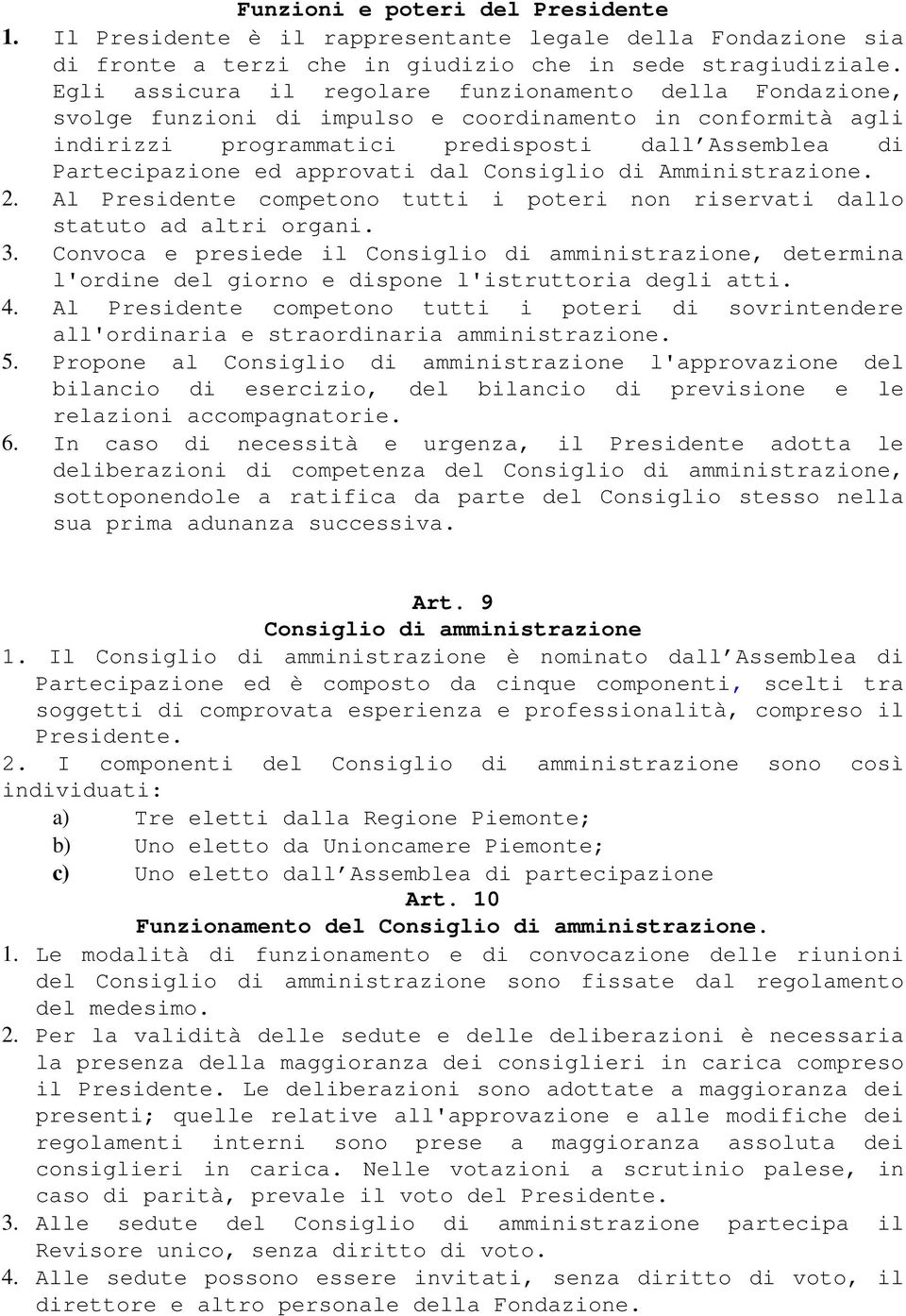 Funzioni e poteri del Presidente

1. Il Presidente è il rappresentante legale della Fondazione sia di fronte a terzi che in giudizio che in sede stragiudiziale. Egli assicura il regolare funzionamento della Fondazione, svolge funzioni di impulso e coordinamento in conformità agli indirizzi programmatici predisposti dall'Assemblea di Partecipazione ed approvati dal Consiglio di Amministrazione.

2. Al Presidente competono tutti i poteri non riservati dallo statuto ad altri organi.

3. Convoca e presiede il Consiglio di amministrazione, determina l'ordine del giorno e dispone l'istruttoria degli atti.

4. Al Presidente competono tutti i poteri di sovrintendere all'ordinaria e straordinaria amministrazione.

5. Propone al Consiglio di amministrazione l'approvazione del bilancio di esercizio, del bilancio di previsione e le relazioni accompagnatorie.

6. In caso di necessità e urgenza, il Presidente adotta le deliberazioni di competenza del Consiglio di amministrazione, sottoponendole a ratifica da parte del Consiglio stesso nella sua prima adunanza successiva.

Art. 9
Consiglio di amministrazione

1. Il Consiglio di amministrazione è nominato dall'Assemblea di Partecipazione ed è composto da cinque componenti, scelti tra soggetti di comprovata esperienza e professionalità, compreso il Presidente.

2. I componenti del Consiglio di amministrazione sono così individuati:
a) Tre eletti dalla Regione Piemonte;
b) Uno eletto da Unioncamere Piemonte;
c) Uno eletto dall'Assemblea di partecipazione

Art. 10
Funzionamento del Consiglio di amministrazione.

1. Le modalità di funzionamento e di convocazione delle riunioni del Consiglio di amministrazione sono fissate dal regolamento del medesimo.

2. Per la validità delle sedute e delle deliberazioni è necessaria la presenza della maggioranza dei consiglieri in carica compreso il Presidente. Le deliberazioni sono adottate a maggioranza dei presenti; quelle relative all'approvazione e alle modifiche dei regolamenti interni sono prese a maggioranza assoluta dei consiglieri in carica. Nelle votazioni a scrutinio palese, in caso di parità, prevale il voto del Presidente.

3. Alle sedute del Consiglio di amministrazione partecipa il Revisore unico, senza diritto di voto.

4. Alle sedute possono essere invitati, senza diritto di voto, il direttore e altro personale della Fondazione.